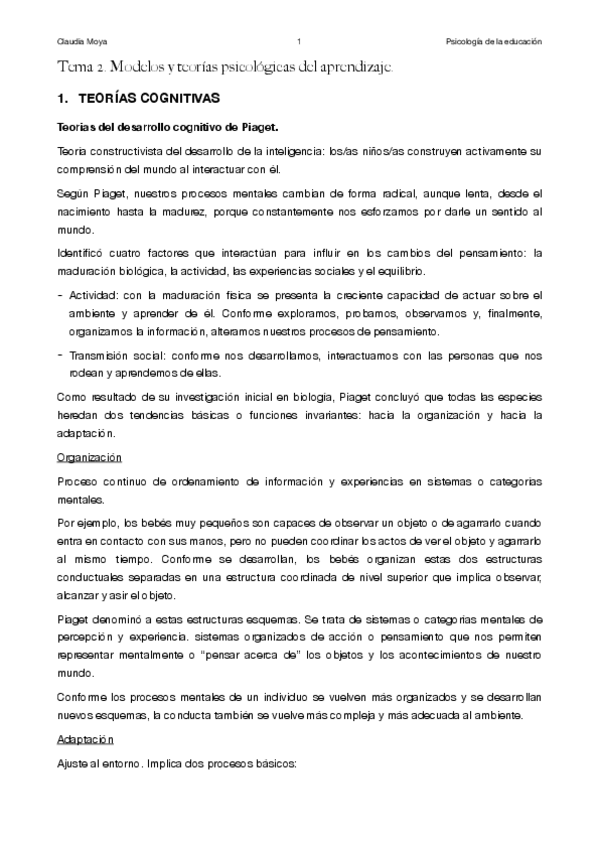 Claudia Moya

1

Psicología de la educación

Tema 2. Modelos y teorías psicológicas del aprendizaje.

1. TEORÍAS COGNITIVAS

Teorías del desarrollo cognitivo de Piaget.

Teoría constructivista del desarrollo de la inteligencia: los/as niños/as construyen activamente su comprensión del mundo al interactuar con él.

Según Piaget, nuestros procesos mentales cambian de forma radical, aunque lenta, desde el nacimiento hasta la madurez, porque constantemente nos esforzamos por darle un sentido al mundo.

Identificó cuatro factores que interactúan para influir en los cambios del pensamiento: la maduración biológica, la actividad, las experiencias sociales y el equilibrio.

- Actividad: con la maduración física se presenta la creciente capacidad de actuar sobre el ambiente y aprender de él. Conforme exploramos, probamos, observamos y, finalmente, organizamos la información, alteramos nuestros procesos de pensamiento.

- Transmisión social: conforme nos desarrollamos, interactuamos con las personas que nos rodean y aprendemos de ellas.

Como resultado de su investigación inicial en biología, Piaget concluyó que todas las especies heredan dos tendencias básicas o funciones invariantes: hacia la organización y hacia la adaptación.

Organización

Proceso continuo de ordenamiento de información y experiencias en sistemas o categorías mentales.

Por ejemplo, los bebés muy pequeños son capaces de observar un objeto o de agarrarlo cuando entra en contacto con sus manos, pero no pueden coordinar los actos de ver el objeto y agarrarlo al mismo tiempo. Conforme se desarrollan, los bebés organizan estas dos estructuras conductuales separadas en una estructura coordinada de nivel superior que implica observar, alcanzar y asir el objeto.

Piaget denominó a estas estructuras esquemas. Se trata de sistemas o categorías mentales de percepción y experiencia. sistemas organizados de acción o pensamiento que nos permiten representar mentalmente o "pensar acerca de" los objetos y los acontecimientos de nuestro mundo.

Conforme los procesos mentales de un individuo se vuelven más organizados y se desarrollan nuevos esquemas, la conducta también se vuelve más compleja y más adecuada al ambiente.

Adaptación

Ajuste al entorno. Implica dos procesos básicos: